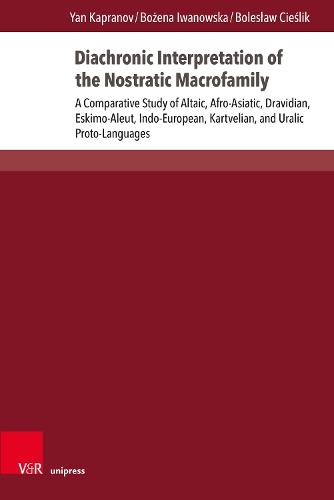 Yan Kapranov / Bożena Iwanowska / Bolesław Cieślik

Diachronic Interpretation of the Nostratic Macrofamily

A Comparative Study of Altaic, Afro-Asiatic, Dravidian, Eskimo-Aleut, Indo-European, Kartvelian, and Uralic Proto-Languages

V&R unipress